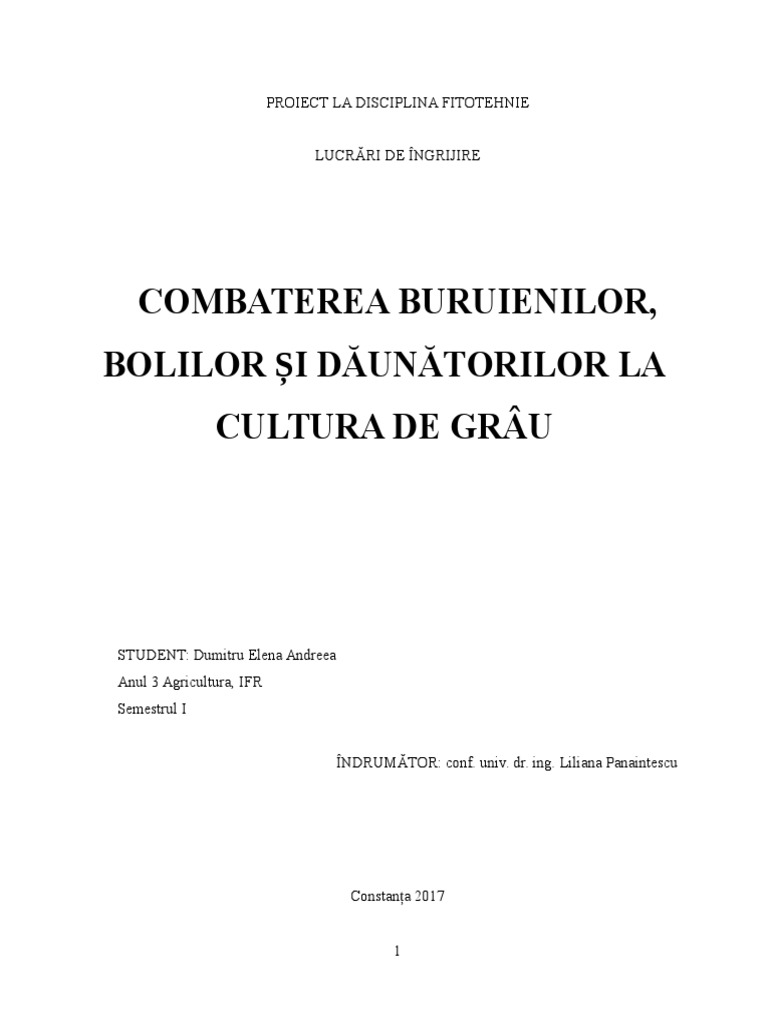 PROIECT LA DISCIPLINA FITOTEHNIE

LUCRĂRI DE ÎNGRIJIRE

COMBATEREA BURUIENILOR, BOLILOR ȘI DĂUNĂTORILOR LA CULTURA DE GRÂU

STUDENT: Dumitru Elena Andreea
Anul 3 Agricultura, IFR
Semestrul I

ÎNDRUMĂTOR: conf. univ. dr. ing. Liliana Panaintescu

Constanța 2017

1